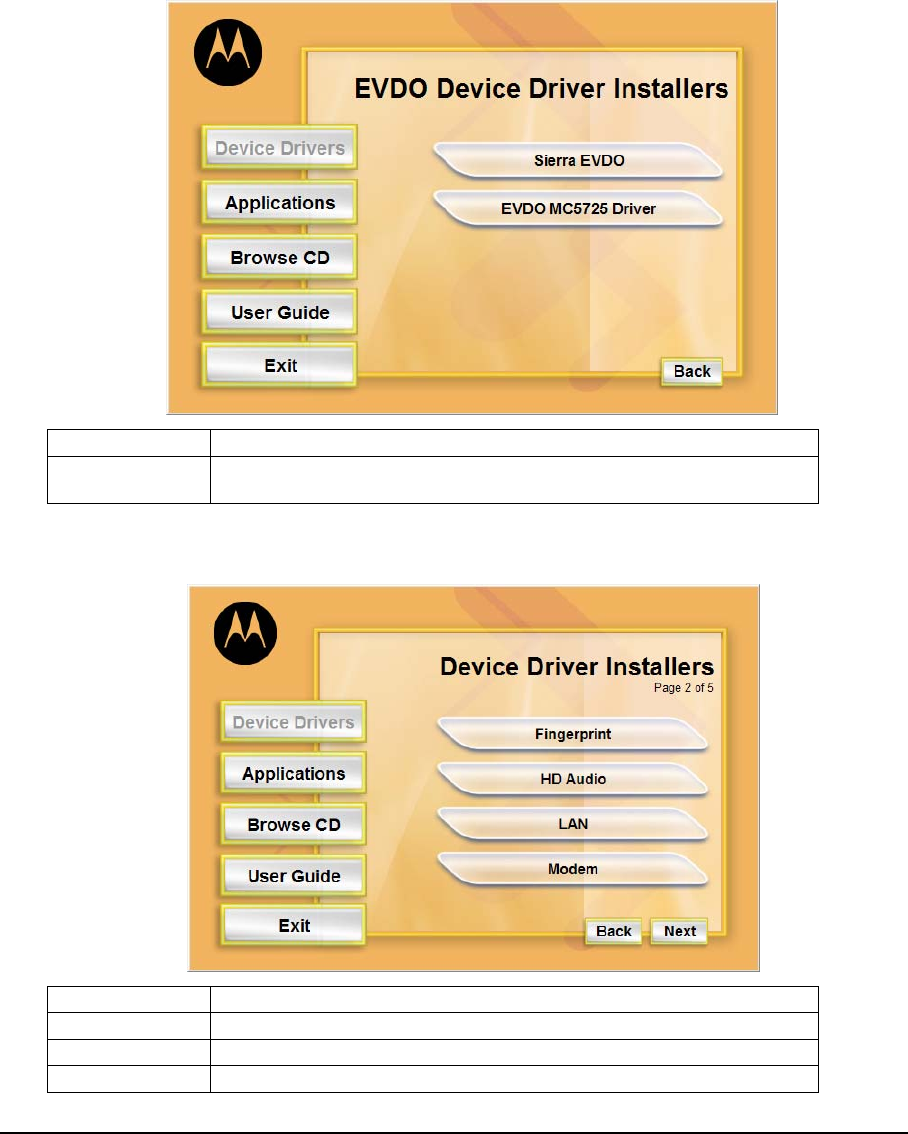 EVDO Device Driver Installers

Device Drivers

Applications

Browse CD

User Guide

Exit

Sierra EVDO

EVDO MC5725 Driver

Back

Device Driver Installers

Page 2 of 5

Device Drivers

Applications

Browse CD

User Guide

Exit

Fingerprint

HD Audio

LAN

Modem

Back

Next